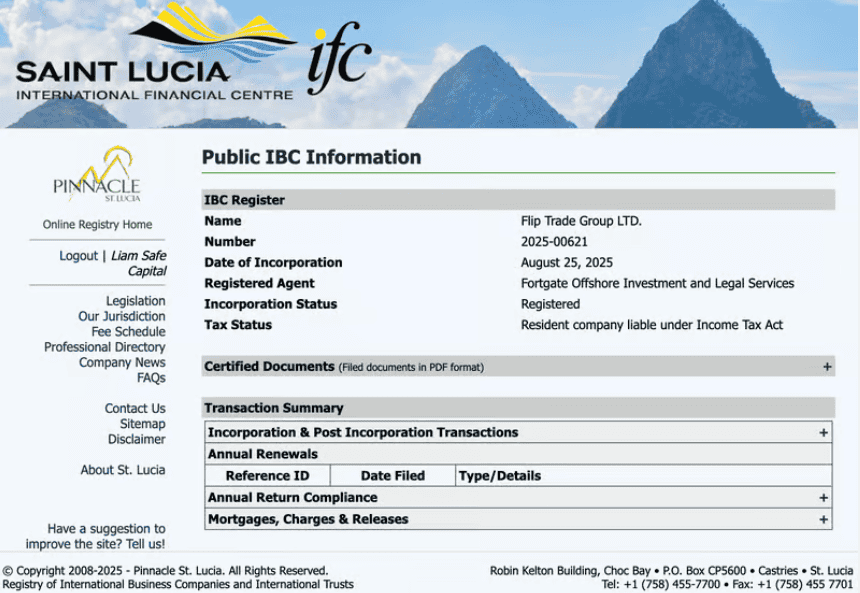 SAINT LUCIA
INTERNATIONAL FINANCIAL CENTRE
ifc

PINNACLE
ST. LUCIA

Online Registry Home

Logout | Liam Safe Capital

Legislation
Our Jurisdiction
Fee Schedule
Professional Directory
Company News
FAQs

Contact Us
Sitemap
Disclaimer

About St. Lucia

Have a suggestion to improve the site? Tell us!

Public IBC Information

IBC Register

| | |
|---|---|
| Name | Flip Trade Group LTD. |
| Number | 2025-00621 |
| Date of Incorporation | August 25, 2025 |
| Registered Agent | Fortgate Offshore Investment and Legal Services |
| Incorporation Status | Registered |
| Tax Status | Resident company liable under Income Tax Act |

Certified Documents (Filed documents in PDF format) +

Transaction Summary

Incorporation & Post Incorporation Transactions +

Annual Renewals

| Reference ID | Date Filed | Type/Details |
|---|---|---|

Annual Return Compliance +

Mortgages, Charges & Releases +

© Copyright 2008-2025 - Pinnacle St. Lucia. All Rights Reserved.
Registry of International Business Companies and International Trusts

Robin Kelton Building, Choc Bay • P.O. Box CP5600 • Castries • St. Lucia
Tel: +1 (758) 455-7700 • Fax: +1 (758) 455 7701